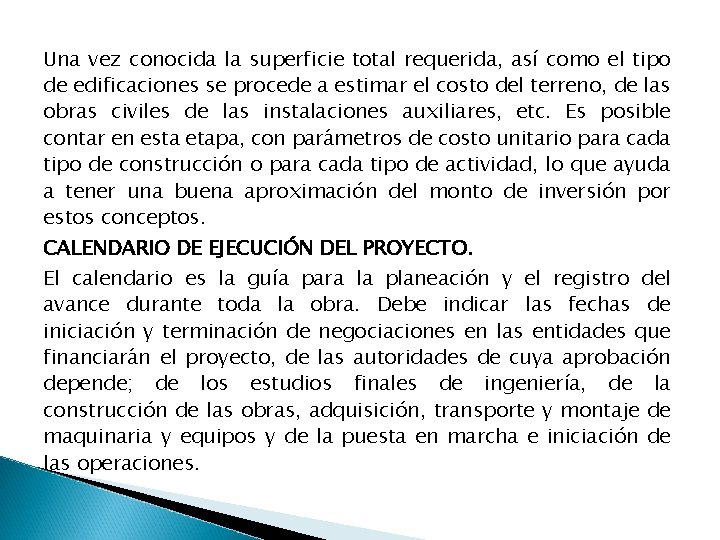 Una vez conocida la superficie total requerida, así como el tipo de edificaciones se procede a estimar el costo del terreno, de las obras civiles de las instalaciones auxiliares, etc. Es posible contar en esta etapa, con parámetros de costo unitario para cada tipo de construcción o para cada tipo de actividad, lo que ayuda a tener una buena aproximación del monto de inversión por estos conceptos.

CALENDARIO DE EJECUCIÓN DEL PROYECTO.

El calendario es la guía para la planeación y el registro del avance durante toda la obra. Debe indicar las fechas de iniciación y terminación de negociaciones en las entidades que financiarán el proyecto, de las autoridades de cuya aprobación depende; de los estudios finales de ingeniería, de la construcción de las obras, adquisición, transporte y montaje de maquinaria y equipos y de la puesta en marcha e iniciación de las operaciones.